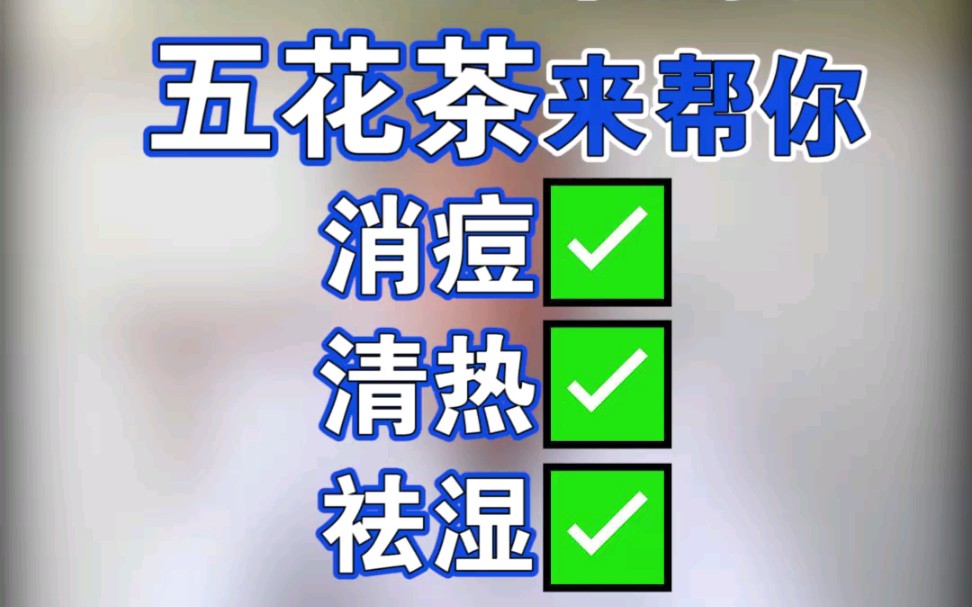 五花茶来帮你

消痘✓
清热✓
祛湿✓